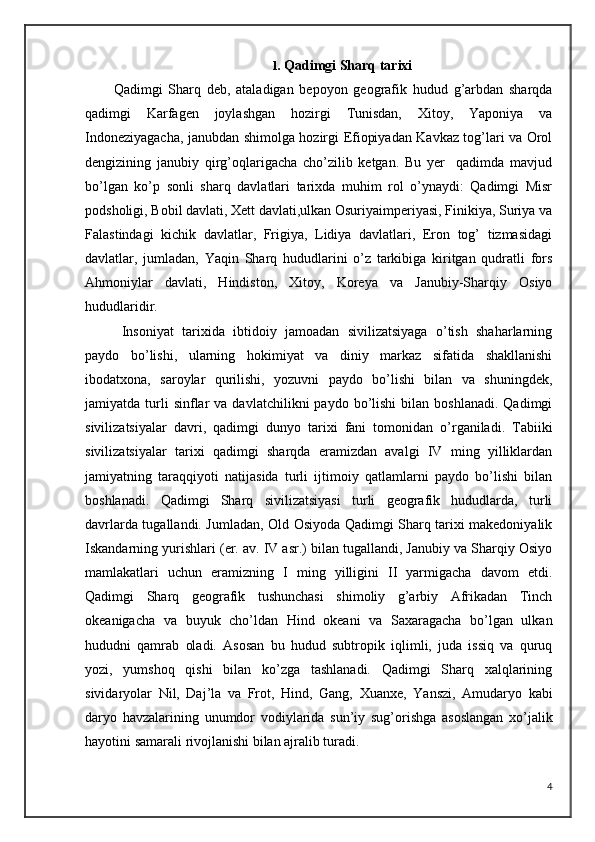 1. Qadimgi Sharq tarixi

Qadimgi Sharq deb, ataladigan bepoyon geografik hudud g’arbdan sharqda qadimgi Karfagen joylashgan hozirgi Tunisdan, Xitoy, Yaponiya va Indoneziyagacha, janubdan shimolga hozirgi Efiopiyadan Kavkaz tog’lari va Orol dengizining janubiy qirg’oqlarigacha cho’zilib ketgan. Bu yer qadimda mavjud bo’lgan ko’p sonli sharq davlatlari tarixda muhim rol o’ynaydi: Qadimgi Misr podsholigi, Bobil davlati, Xett davlati,ulkan Osuriyaimperiyasi, Finikiya, Suriya va Falastindagi kichik davlatlar, Frigiya, Lidiya davlatlari, Eron tog’ tizmasidagi davlatlar, jumladan, Yaqin Sharq hududlarini o’z tarkibiga kiritgan qudratli fors Ahmoniylar davlati, Hindiston, Xitoy, Koreya va Janubiy-Sharqiy Osiyo hududlaridir.

Insoniyat tarixida ibtidoiy jamoadan sivilizatsiyaga o’tish shaharlarning paydo bo’lishi, ularning hokimiyat va diniy markaz sifatida shakllanishi ibodatxona, saroylar qurilishi, yozuvni paydo bo’lishi bilan va shuningdek, jamiyatda turli sinflar va davlatchilikni paydo bo’lishi bilan boshlanadi. Qadimgi sivilizatsiyalar davri, qadimgi dunyo tarixi fani tomonidan o’rganiladi. Tabiiki sivilizatsiyalar tarixi qadimgi sharqda eramizdan avalgi IV ming yilliklardan jamiyatning taraqqiyoti natijasida turli ijtimoiy qatlamlarni paydo bo’lishi bilan boshlanadi. Qadimgi Sharq sivilizatsiyasi turli geografik hududlarda, turli davrlarda tugallandi. Jumladan, Old Osiyoda Qadimgi Sharq tarixi makedoniyalik Iskandarning yurishlari (er. av. IV asr.) bilan tugallandi, Janubiy va Sharqiy Osiyo mamlakatlari uchun eramizning I ming yilligini II yarmigacha davom etdi. Qadimgi Sharq geografik tushunchasi shimoliy g’arbiy Afrikadan Tinch okeanigacha va buyuk cho’ldan Hind okeani va Saxaragacha bo’lgan ulkan hududni qamrab oladi. Asosan bu hudud subtropik iqlimli, juda issiq va quruq yozi, yumshoq qishi bilan ko’zga tashlanadi. Qadimgi Sharq xalqlarining sividaryolar Nil, Daj’la va Frot, Hind, Gang, Xuanxe, Yanszi, Amudaryo kabi daryo havzalarining unumdor vodiylarida sun’iy sug’orishga asoslangan xo’jalik hayotini samarali rivojlanishi bilan ajralib turadi.

4